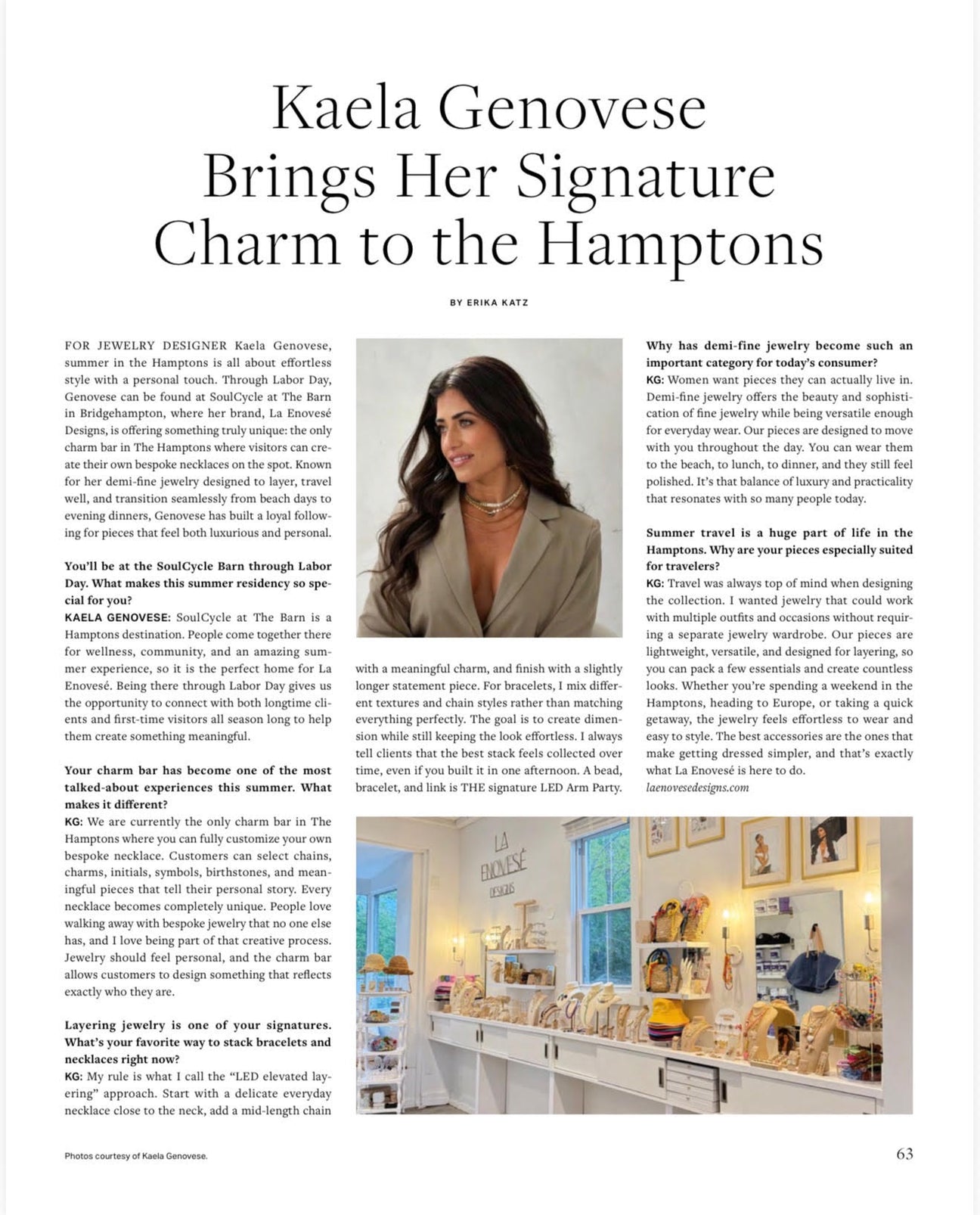 Kaela Genovese Brings Her Signature Charm to the Hamptons

BY ERIKA KATZ

FOR JEWELRY DESIGNER Kaela Genovese, summer in the Hamptons is all about effortless style with a personal touch. Through Labor Day, Genovese can be found at SoulCycle at The Barn in Bridgehampton, where her brand, La Enovesé Designs, is offering something truly unique: the only charm bar in The Hamptons where visitors can create their own bespoke necklaces on the spot. Known for her demi-fine jewelry designed to layer, travel well, and transition seamlessly from beach days to evening dinners, Genovese has built a loyal following for pieces that feel both luxurious and personal.

You'll be at the SoulCycle Barn through Labor Day. What makes this summer residency so special for you?
KAELA GENOVESE: SoulCycle at The Barn is a Hamptons destination. People come together there for wellness, community, and an amazing summer experience, so it is the perfect home for La Enovesé. Being there through Labor Day gives us the opportunity to connect with both longtime clients and first-time visitors all season long to help them create something meaningful.

Your charm bar has become one of the most talked-about experiences this summer. What makes it different?
KG: We are currently the only charm bar in The Hamptons where you can fully customize your own bespoke necklace. Customers can select chains, charms, initials, symbols, birthstones, and meaningful pieces that tell their personal story. Every necklace becomes completely unique. People love walking away with bespoke jewelry that no one else has, and I love being part of that creative process. Jewelry should feel personal, and the charm bar allows customers to design something that reflects exactly who they are.

Layering jewelry is one of your signatures. What's your favorite way to stack bracelets and necklaces right now?
KG: My rule is what I call the "LED elevated layering" approach. Start with a delicate everyday necklace close to the neck, add a mid-length chain with a meaningful charm, and finish with a slightly longer statement piece. For bracelets, I mix different textures and chain styles rather than matching everything perfectly. The goal is to create dimension while still keeping the look effortless. I always tell clients that the best stack feels collected over time, even if you built it in one afternoon. A bead, bracelet, and link is THE signature LED Arm Party.

Why has demi-fine jewelry become such an important category for today's consumer?
KG: Women want pieces they can actually live in. Demi-fine jewelry offers the beauty and sophistication of fine jewelry while being versatile enough for everyday wear. Our pieces are designed to move with you throughout the day. You can wear them to the beach, to lunch, to dinner, and they still feel polished. It's that balance of luxury and practicality that resonates with so many people today.

Summer travel is a huge part of life in the Hamptons. Why are your pieces especially suited for travelers?
KG: Travel was always top of mind when designing the collection. I wanted jewelry that could work with multiple outfits and occasions without requiring a separate jewelry wardrobe. Our pieces are lightweight, versatile, and designed for layering, so you can pack a few essentials and create countless looks. Whether you're spending a weekend in the Hamptons, heading to Europe, or taking a quick getaway, the jewelry feels effortless to wear and easy to style. The best accessories are the ones that make getting dressed simpler, and that's exactly what La Enovesé is here to do.
laenovesedesigns.com

LA ENOVESÉ DESIGNS

Photos courtesy of Kaela Genovese.

63